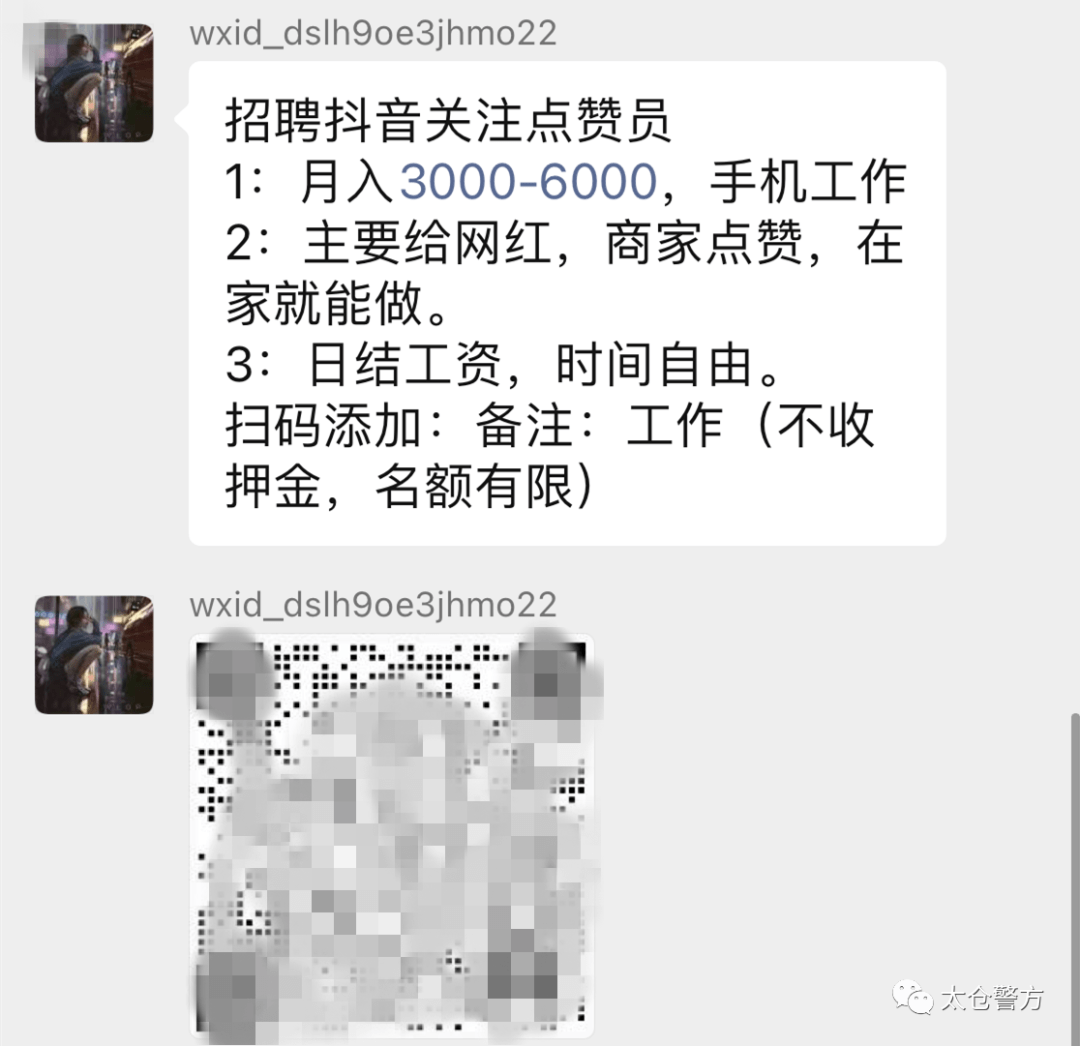 wxid_dslh9oe3jhmo22

招聘抖音关注点赞员
1：月入3000-6000，手机工作
2：主要给网红，商家点赞，在家就能做。
3：日结工资，时间自由。
扫码添加：备注：工作（不收押金，名额有限）

wxid_dslh9oe3jhmo22

太仓警方